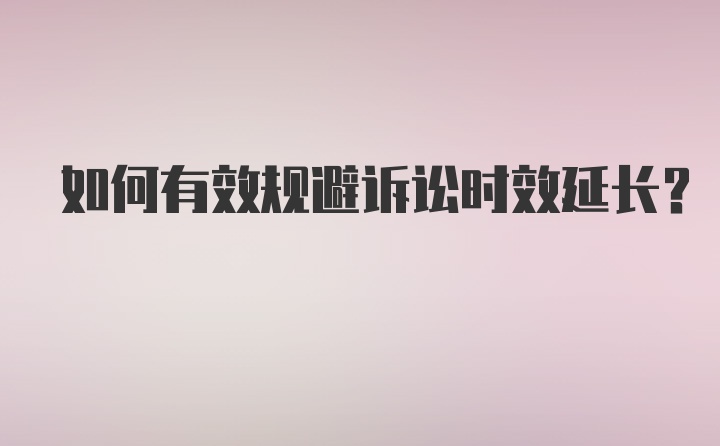 如何有效规避诉讼时效延长？